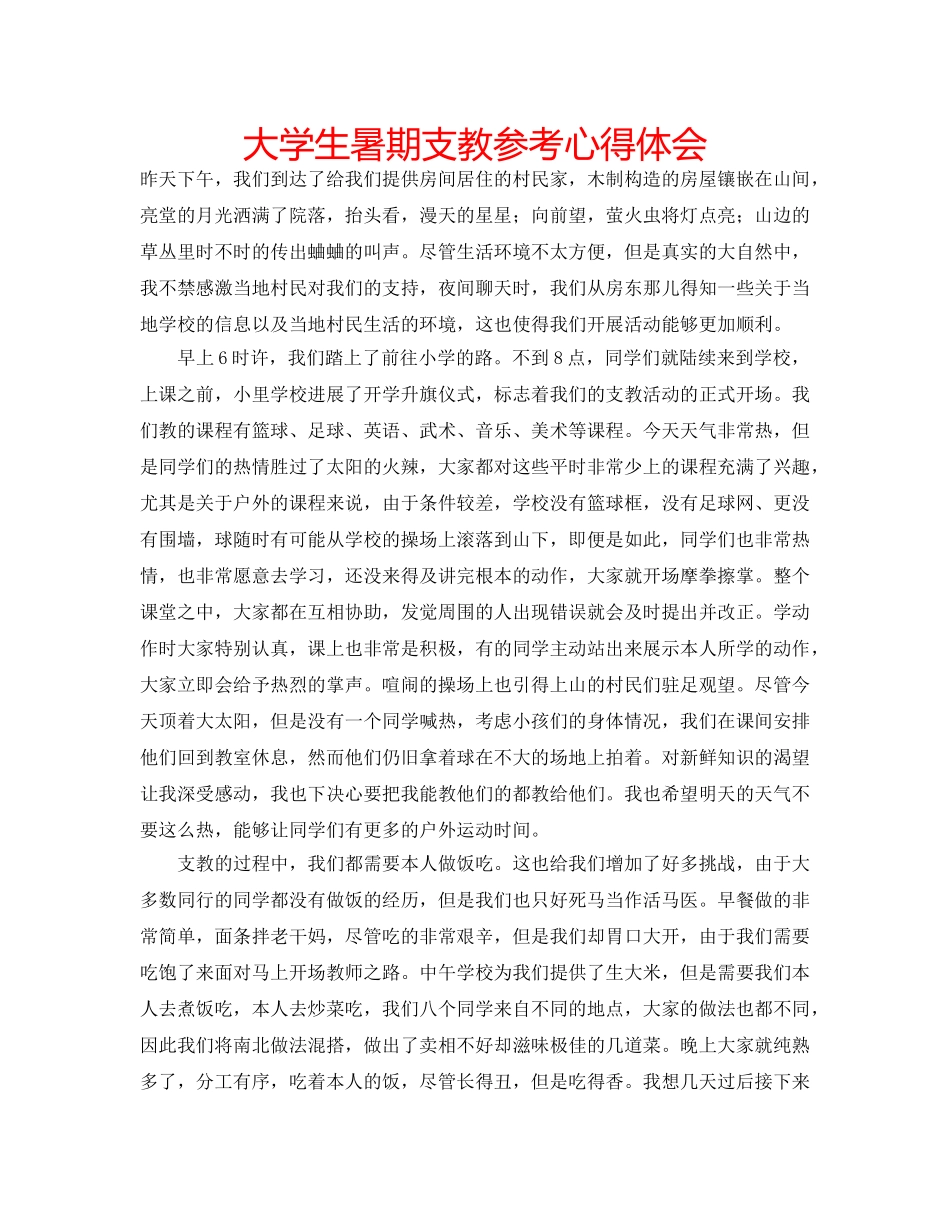 大学生暑期支教参考心得体会

昨天下午，我们到达了给我们提供房间居住的村民家，木制构造的房屋镶嵌在山间，亮堂的月光洒满了院落，抬头看，漫天的星星；向前望，萤火虫将灯点亮；山边的草丛里时不时的传出蛐蛐的叫声。尽管生活环境不太方便，但是真实的大自然中，我不禁感激当地村民对我们的支持，夜间聊天时，我们从房东那儿得知一些关于当地学校的信息以及当地村民生活的环境，这也使得我们开展活动能够更加顺利。

早上6时许，我们踏上了前往小学的路。不到8点，同学们就陆续来到学校，上课之前，小里学校进展了开学升旗仪式，标志着我们的支教活动的正式开场。我们教的课程有篮球、足球、英语、武术、音乐、美术等课程。今天天气非常热，但是同学们的热情胜过了太阳的火辣，大家都对这些平时非常少上的课程充满了兴趣，尤其是关于户外的课程来说，由于条件较差，学校没有篮球框，没有足球网、更没有围墙，球随时有可能从学校的操场上滚落到山下，即便是如此，同学们也非常热情，也非常愿意去学习，还没来得及讲完根本的动作，大家就开场摩拳擦掌。整个课堂之中，大家都在互相协助，发觉周围的人出现错误就会及时提出并改正。学动作时大家特别认真，课上也非常是积极，有的同学主动站出来展示本人所学的动作，大家立即会给予热烈的掌声。喧闹的操场上也引得上山的村民们驻足观望。尽管今天顶着大太阳，但是没有一个同学喊热，考虑小孩们的身体情况，我们在课间安排他们回到教室休息，然而他们仍旧拿着球在不大的场地上拍着。对新鲜知识的渴望让我深受感动，我也下决心要把我能教他们的都教给他们。我也希望明天的天气不要这么热，能够让同学们有更多的户外运动时间。

支教的过程中，我们都需要本人做饭吃。这也给我们增加了好多挑战，由于大多数同行的同学都没有做饭的经历，但是我们也只好死马当作活马医。早餐做的非常简单，面条拌老干妈，尽管吃的非常艰辛，但是我们却胃口大开，由于我们需要吃饱了来面对马上开场教师之路。中午学校为我们提供了生大米，但是需要我们本人去煮饭吃，本人去炒菜吃，我们八个同学来自不同的地点，大家的做法也都不同，因此我们将南北做法混搭，做出了卖相不好却滋味极佳的几道菜。晚上大家就纯熟多了，分工有序，吃着本人的饭，尽管长得丑，但是吃得香。我想几天过后接下来